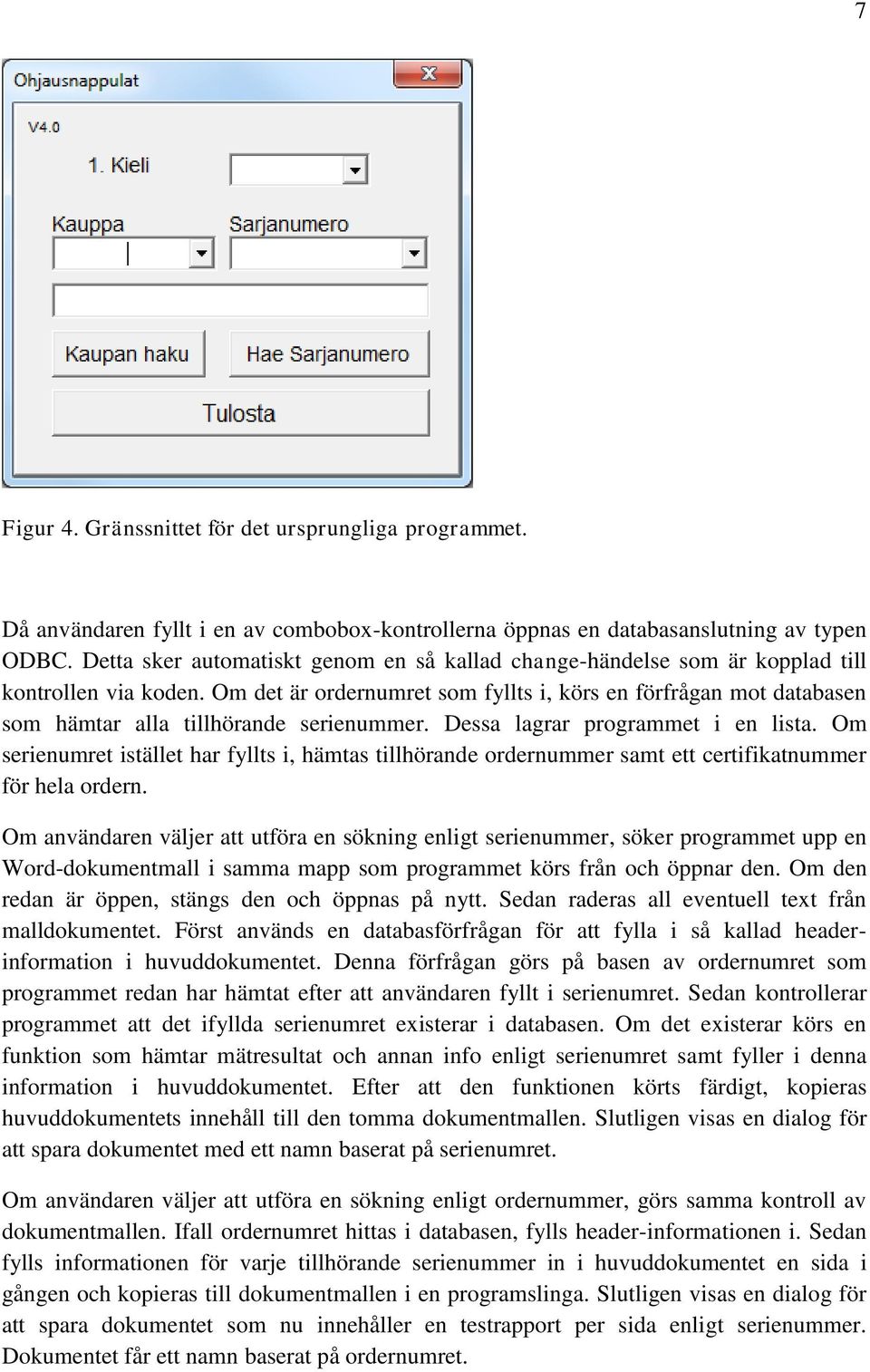 7

Ohjausnappulat

V4.0

1. Kieli

Kauppa

Sarjanumero

Kaupan haku

Hae Sarjanumero

Tulosta

Figur 4. Gränssnittet för det ursprungliga programmet.

Då användaren fyllt i en av combobox-kontrollerna öppnas en databasanslutning av typen ODBC. Detta sker automatiskt genom en så kallad change-händelse som är kopplad till kontrollen via koden. Om det är ordernumret som fyllts i, körs en förfrågan mot databasen som hämtar alla tillhörande serienummer. Dessa lagrar programmet i en lista. Om serienumret istället har fyllts i, hämtas tillhörande ordernummer samt ett certifikatnummer för hela ordern.

Om användaren väljer att utföra en sökning enligt serienummer, söker programmet upp en Word-dokumentmall i samma mapp som programmet körs från och öppnar den. Om den redan är öppen, stängs den och öppnas på nytt. Sedan raderas all eventuell text från malldokumentet. Först används en databasförfrågan för att fylla i så kallad header-information i huvuddokumentet. Denna förfrågan görs på basen av ordernumret som programmet redan har hämtat efter att användaren fyllt i serienumret. Sedan kontrollerar programmet att det ifyllda serienumret existerar i databasen. Om det existerar körs en funktion som hämtar mätresultat och annan info enligt serienumret samt fyller i denna information i huvuddokumentet. Efter att den funktionen körts färdigt, kopieras huvuddokumentets innehåll till den tomma dokumentmallen. Slutligen visas en dialog för att spara dokumentet med ett namn baserat på serienumret.

Om användaren väljer att utföra en sökning enligt ordernummer, görs samma kontroll av dokumentmallen. Ifall ordernumret hittas i databasen, fylls header-informationen i. Sedan fylls informationen för varje tillhörande serienummer in i huvuddokumentet en sida i gången och kopieras till dokumentmallen i en programslinga. Slutligen visas en dialog för att spara dokumentet som nu innehåller en testrapport per sida enligt serienummer. Dokumentet får ett namn baserat på ordernumret.